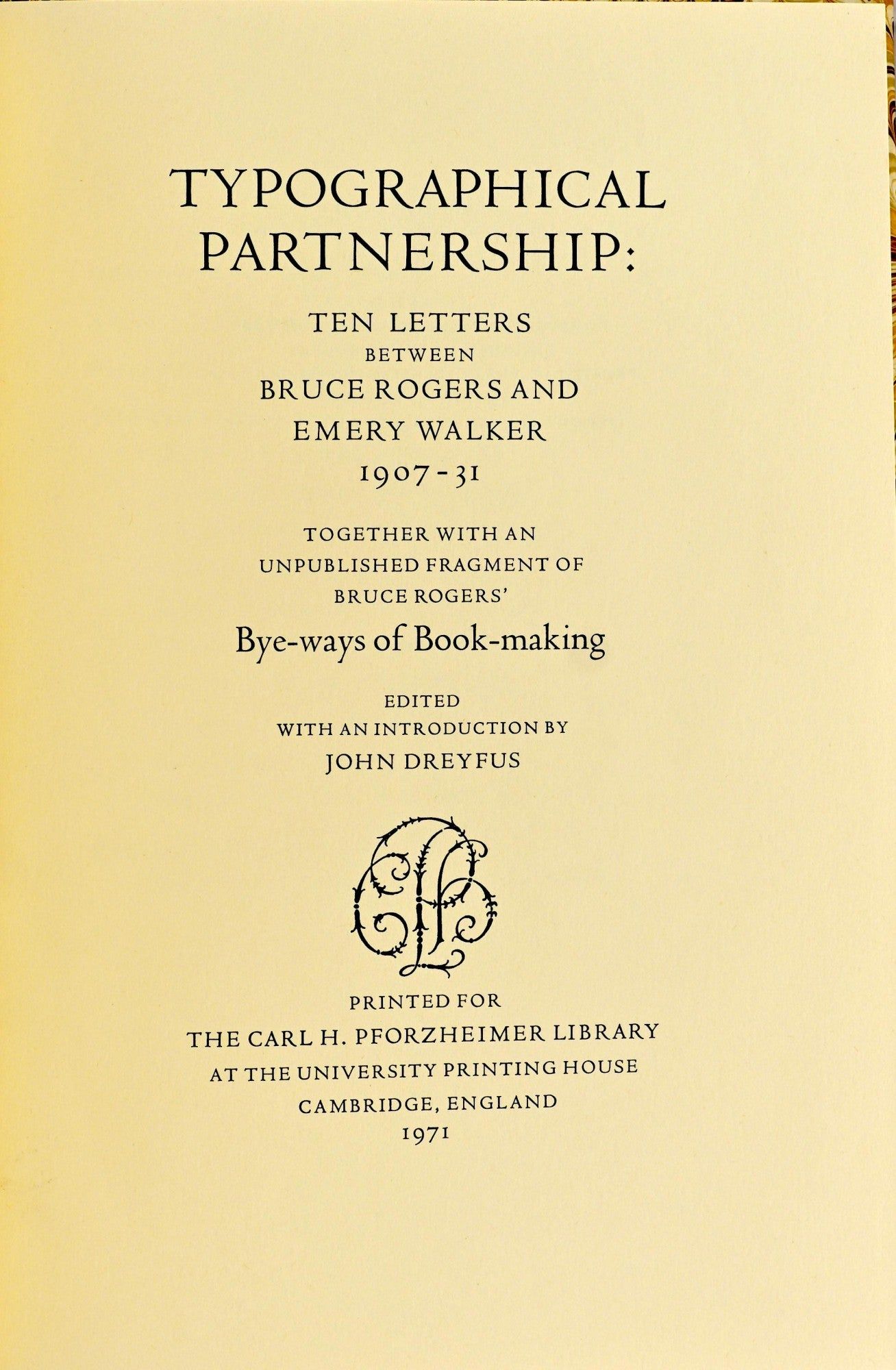 TYPOGRAPHICAL
PARTNERSHIP:

TEN LETTERS
BETWEEN
BRUCE ROGERS AND
EMERY WALKER
1907-31

TOGETHER WITH AN
UNPUBLISHED FRAGMENT OF
BRUCE ROGERS'

Bye-ways of Book-making

EDITED
WITH AN INTRODUCTION BY
JOHN DREYFUS

PRINTED FOR
THE CARL H. PFORZHEIMER LIBRARY
AT THE UNIVERSITY PRINTING HOUSE
CAMBRIDGE, ENGLAND
1971